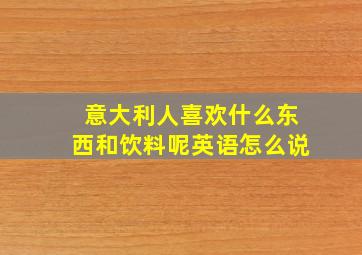 意大利人喜欢什么东西和饮料呢英语怎么说